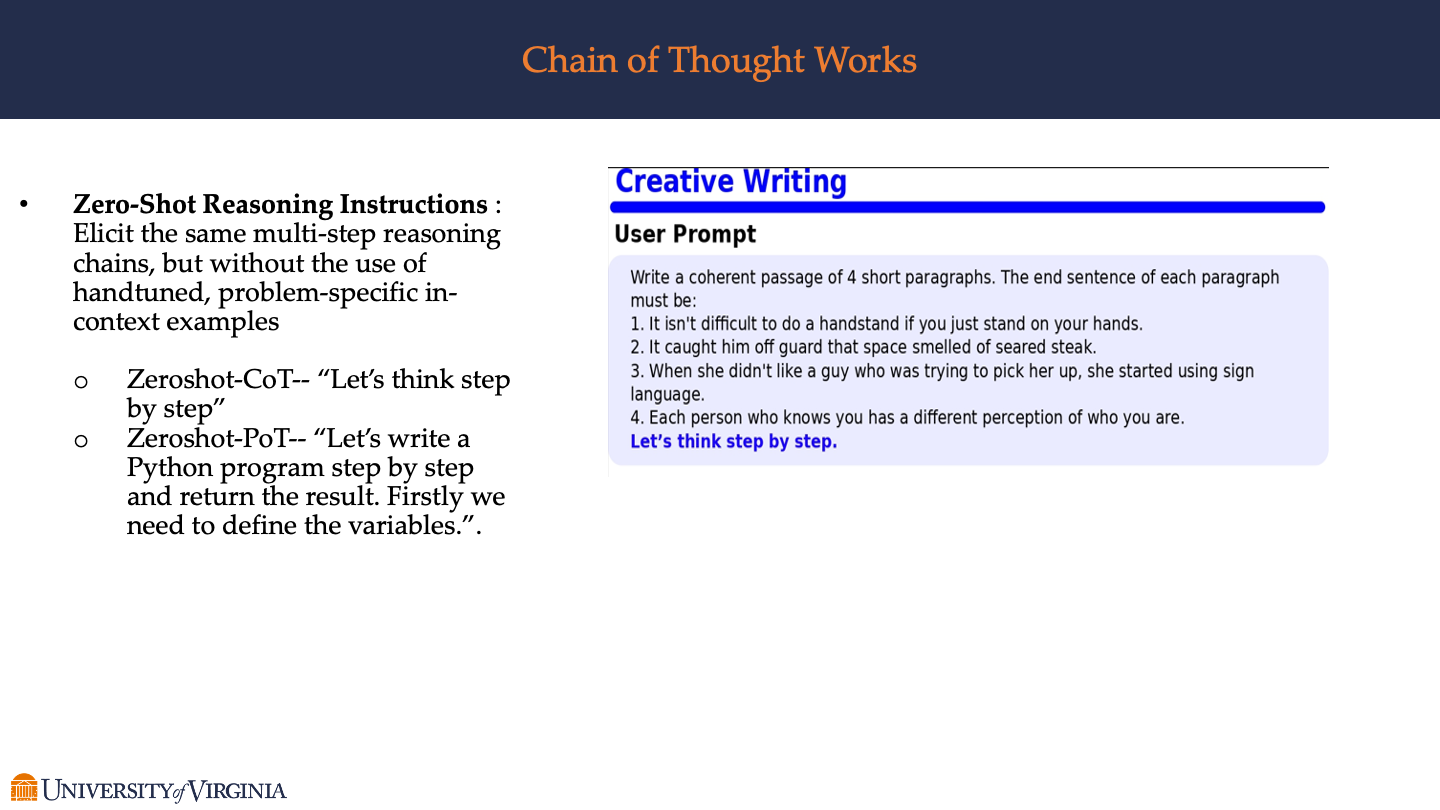 Chain of Thought Works

• Zero-Shot Reasoning Instructions : Elicit the same multi-step reasoning chains, but without the use of handtuned, problem-specific in-context examples

o Zeroshot-CoT-- "Let's think step by step"
o Zeroshot-PoT-- "Let's write a Python program step by step and return the result. Firstly we need to define the variables.".

Creative Writing

User Prompt

Write a coherent passage of 4 short paragraphs. The end sentence of each paragraph must be:
1. It isn't difficult to do a handstand if you just stand on your hands.
2. It caught him off guard that space smelled of seared steak.
3. When she didn't like a guy who was trying to pick her up, she started using sign language.
4. Each person who knows you has a different perception of who you are.
Let's think step by step.

UNIVERSITY of VIRGINIA